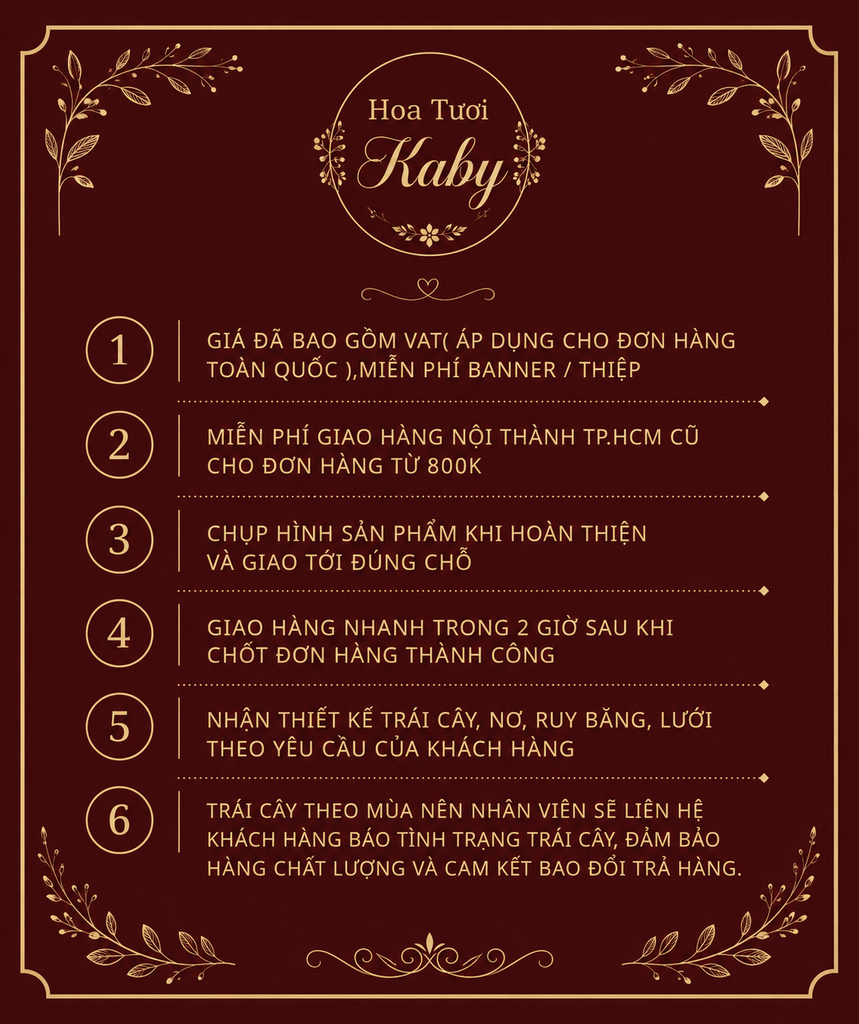 Hoa Tươi
Kaby

1
GIÁ ĐÃ BAO GỒM VAT( ÁP DỤNG CHO ĐƠN HÀNG TOÀN QUỐC ),MIỄN PHÍ BANNER / THIỆP

2
MIỄN PHÍ GIAO HÀNG NỘI THÀNH TP.HCM CŨ CHO ĐƠN HÀNG TỪ 800K

3
CHỤP HÌNH SẢN PHẨM KHI HOÀN THIỆN VÀ GIAO TỚI ĐÚNG CHỖ

4
GIAO HÀNG NHANH TRONG 2 GIỜ SAU KHI CHỐT ĐƠN HÀNG THÀNH CÔNG

5
NHẬN THIẾT KẾ TRÁI CÂY, NƠ, RUY BĂNG, LƯỚI THEO YÊU CẦU CỦA KHÁCH HÀNG

6
TRÁI CÂY THEO MÙA NÊN NHÂN VIÊN SẼ LIÊN HỆ KHÁCH HÀNG BÁO TÌNH TRẠNG TRÁI CÂY, ĐẢM BẢO HÀNG CHẤT LƯỢNG VÀ CAM KẾT BAO ĐỔI TRẢ HÀNG.